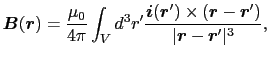 $\boldsymbol{B}(\boldsymbol{r}) = \frac{\mu_0}{4\pi} \int_V d^3r' \frac{\boldsymbol{i}(\boldsymbol{r}') \times (\boldsymbol{r} - \boldsymbol{r}')}{|\boldsymbol{r} - \boldsymbol{r}'|^3},$